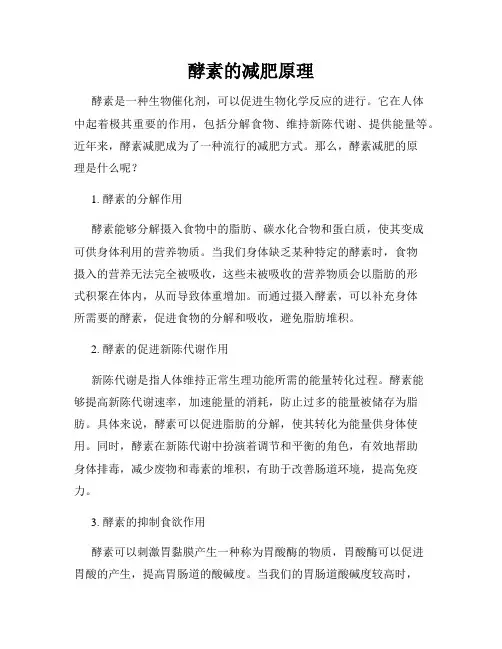 酵素的减肥原理

酵素是一种生物催化剂，可以促进生物化学反应的进行。它在人体中起着极其重要的作用，包括分解食物、维持新陈代谢、提供能量等。近年来，酵素减肥成为了一种流行的减肥方式。那么，酵素减肥的原理是什么呢？

1. 酵素的分解作用

酵素能够分解摄入食物中的脂肪、碳水化合物和蛋白质，使其变成可供身体利用的营养物质。当我们身体缺乏某种特定的酵素时，食物摄入的营养无法完全被吸收，这些未被吸收的营养物质会以脂肪的形式积聚在体内，从而导致体重增加。而通过摄入酵素，可以补充身体所需要的酵素，促进食物的分解和吸收，避免脂肪堆积。

2. 酵素的促进新陈代谢作用

新陈代谢是指人体维持正常生理功能所需的能量转化过程。酵素能够提高新陈代谢速率，加速能量的消耗，防止过多的能量被储存为脂肪。具体来说，酵素可以促进脂肪的分解，使其转化为能量供身体使用。同时，酵素在新陈代谢中扮演着调节和平衡的角色，有效地帮助身体排毒，减少废物和毒素的堆积，有助于改善肠道环境，提高免疫力。

3. 酵素的抑制食欲作用

酵素可以刺激胃黏膜产生一种称为胃酸酶的物质，胃酸酶可以促进胃酸的产生，提高胃肠道的酸碱度。当我们的胃肠道酸碱度较高时，